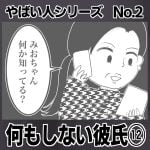 やばい人シリーズ　No.2

みおちゃん
何か知ってる?

何もしない彼氏⑫